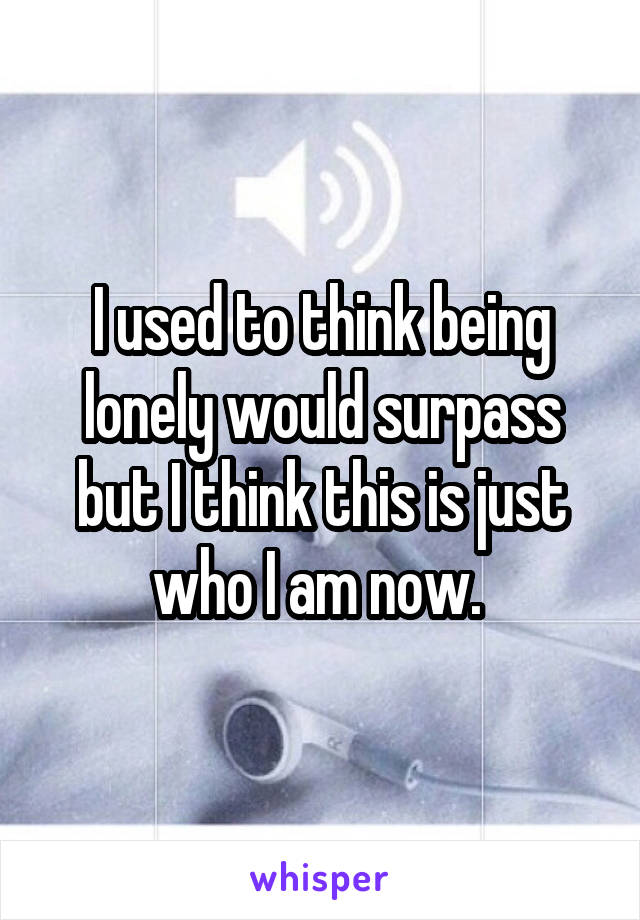 I used to think being lonely would surpass but I think this is just who I am now.

whisper